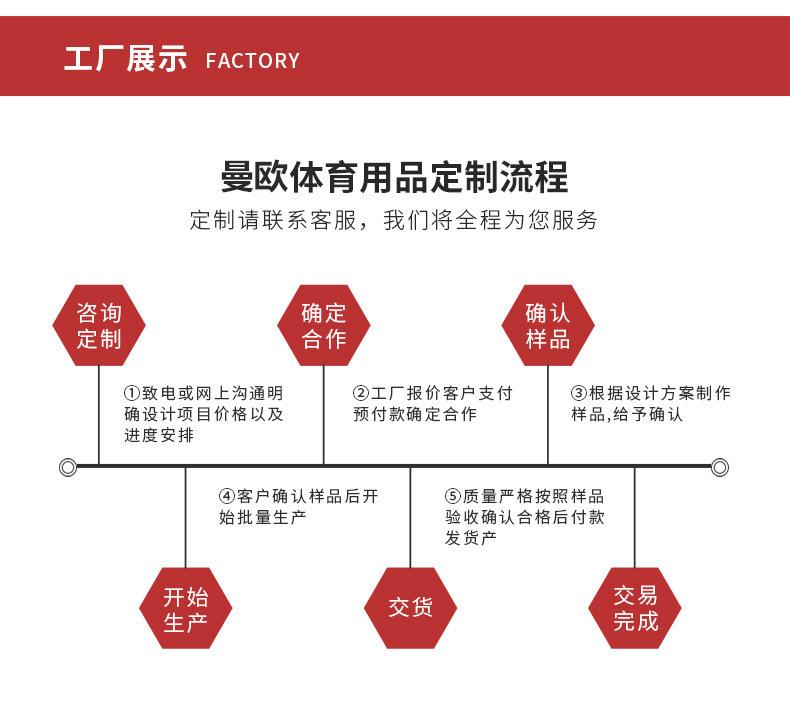 工厂展示 FACTORY

曼欧体育用品定制流程

定制请联系客服，我们将全程为您服务

咨询定制

确定合作

确认样品

①致电或网上沟通明确设计项目价格以及进度安排

②工厂报价客户支付预付款确定合作

③根据设计方案制作样品,给予确认

④客户确认样品后开始批量生产

⑤质量严格按照样品验收确认合格后付款发货产

开始生产

交货

交易完成